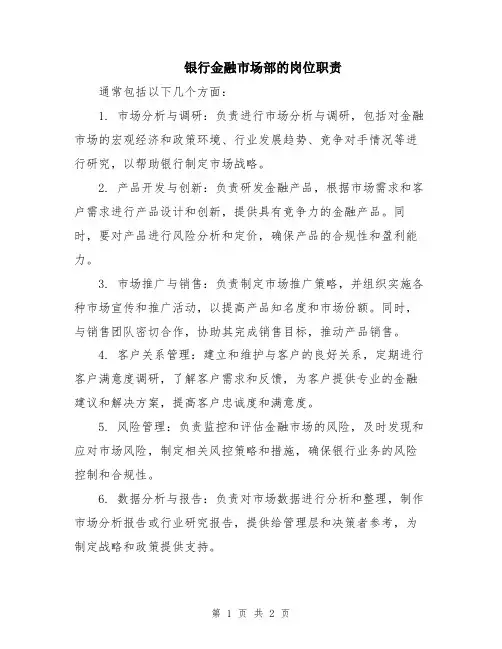 银行金融市场部的岗位职责

通常包括以下几个方面:

1. 市场分析与调研：负责进行市场分析与调研，包括对金融市场的宏观经济和政策环境、行业发展趋势、竞争对手情况等进行研究，以帮助银行制定市场战略。

2. 产品开发与创新：负责研发金融产品，根据市场需求和客户需求进行产品设计和创新，提供具有竞争力的金融产品。同时，要对产品进行风险分析和定价，确保产品的合规性和盈利能力。

3. 市场推广与销售：负责制定市场推广策略，并组织实施各种市场宣传和推广活动，以提高产品知名度和市场份额。同时，与销售团队密切合作，协助其完成销售目标，推动产品销售。

4. 客户关系管理：建立和维护与客户的良好关系，定期进行客户满意度调研，了解客户需求和反馈，为客户提供专业的金融建议和解决方案，提高客户忠诚度和满意度。

5. 风险管理：负责监控和评估金融市场的风险，及时发现和应对市场风险，制定相关风控策略和措施，确保银行业务的风险控制和合规性。

6. 数据分析与报告：负责对市场数据进行分析和整理，制作市场分析报告或行业研究报告，提供给管理层和决策者参考，为制定战略和政策提供支持。

第 1 页 共 2 页